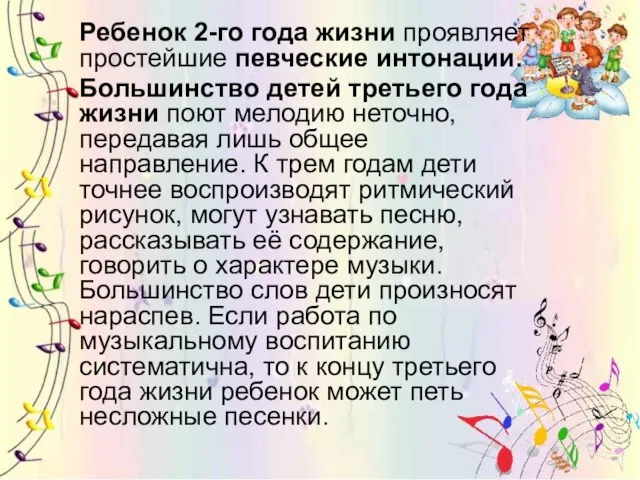 Ребенок 2-го года жизни проявляет простейшие певческие интонации.

Большинство детей третьего года жизни поют мелодию неточно, передавая лишь общее направление. К трем годам дети точнее воспроизводят ритмический рисунок, могут узнавать песню, рассказывать её содержание, говорить о характере музыки. Большинство слов дети произносят нараспев. Если работа по музыкальному воспитанию систематична, то к концу третьего года жизни ребенок может петь несложные песенки.